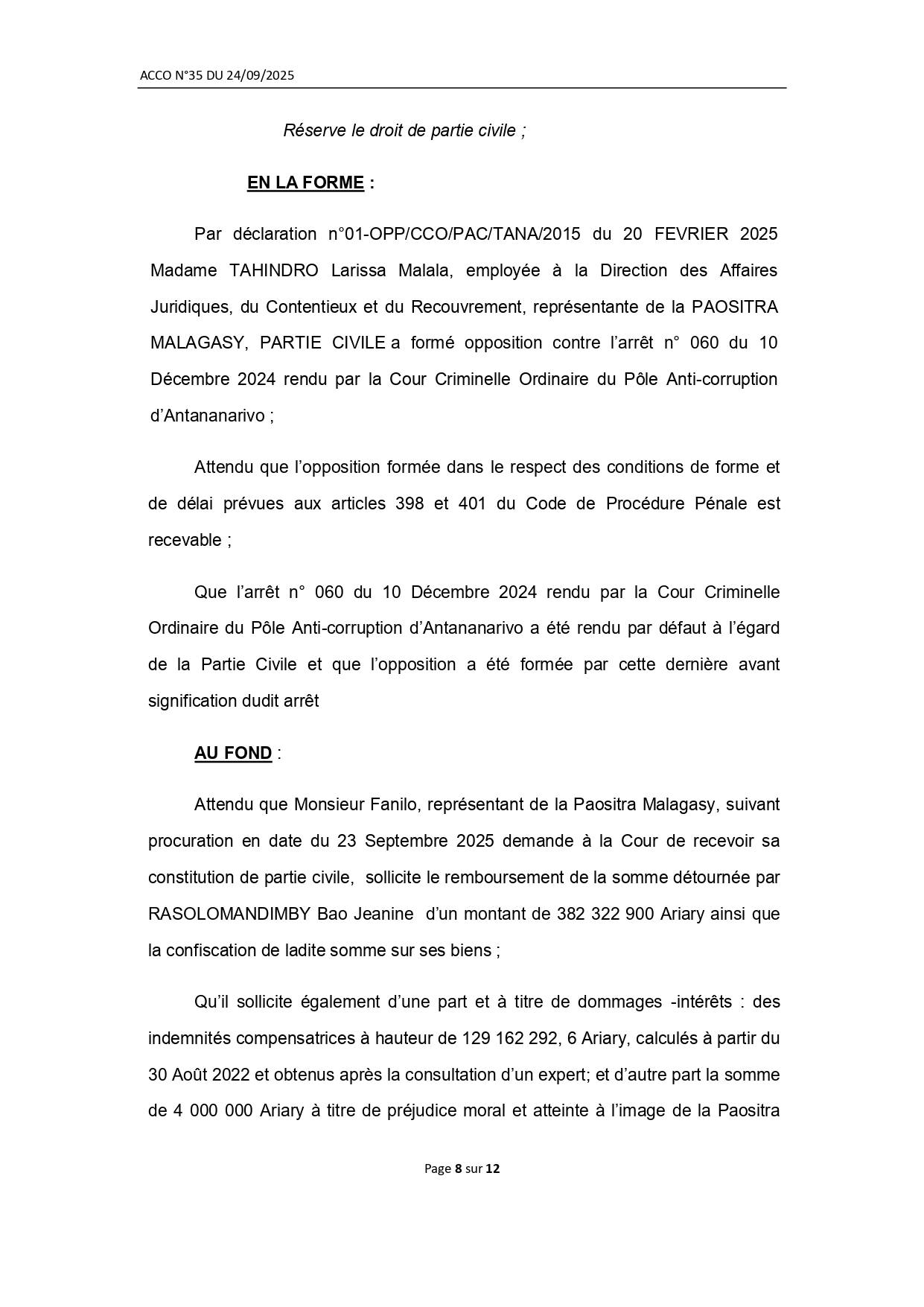 ACCO N°35 DU 24/09/2025

Réserve le droit de partie civile ;

EN LA FORME :

Par déclaration n°01-OPP/CCO/PAC/TANA/2015 du 20 FEVRIER 2025 Madame TAHINDRO Larissa Malala, employée à la Direction des Affaires Juridiques, du Contentieux et du Recouvrement, représentante de la PAOSITRA MALAGASY, PARTIE CIVILE a formé opposition contre l'arrêt n° 060 du 10 Décembre 2024 rendu par la Cour Criminelle Ordinaire du Pôle Anti-corruption d'Antananarivo ;

Attendu que l'opposition formée dans le respect des conditions de forme et de délai prévues aux articles 398 et 401 du Code de Procédure Pénale est recevable ;

Que l'arrêt n° 060 du 10 Décembre 2024 rendu par la Cour Criminelle Ordinaire du Pôle Anti-corruption d'Antananarivo a été rendu par défaut à l'égard de la Partie Civile et que l'opposition a été formée par cette dernière avant signification dudit arrêt

AU FOND :

Attendu que Monsieur Fanilo, représentant de la Paositra Malagasy, suivant procuration en date du 23 Septembre 2025 demande à la Cour de recevoir sa constitution de partie civile, sollicite le remboursement de la somme détournée par RASOLOMANDIMBY Bao Jeanine d'un montant de 382 322 900 Ariary ainsi que la confiscation de ladite somme sur ses biens ;

Qu'il sollicite également d'une part et à titre de dommages -intérêts : des indemnités compensatrices à hauteur de 129 162 292, 6 Ariary, calculés à partir du 30 Août 2022 et obtenus après la consultation d'un expert; et d'autre part la somme de 4 000 000 Ariary à titre de préjudice moral et atteinte à l'image de la Paositra

Page 8 sur 12